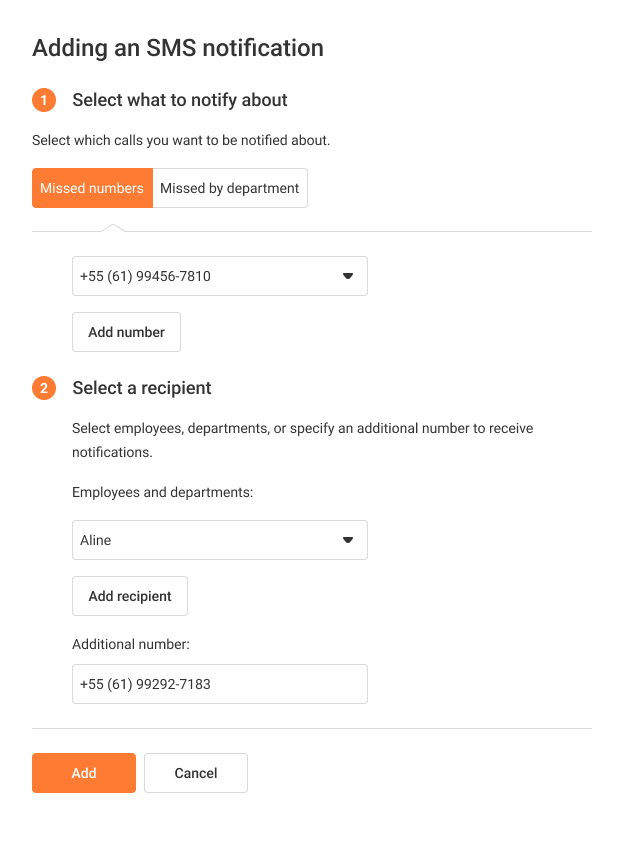 Adding an SMS notification

1 Select what to notify about

Select which calls you want to be notified about.

Missed numbers Missed by department

+55 (61) 99456-7810

Add number

2 Select a recipient

Select employees, departments, or specify an additional number to receive notifications.

Employees and departments:

Aline

Add recipient

Additional number:

+55 (61) 99292-7183

Add Cancel